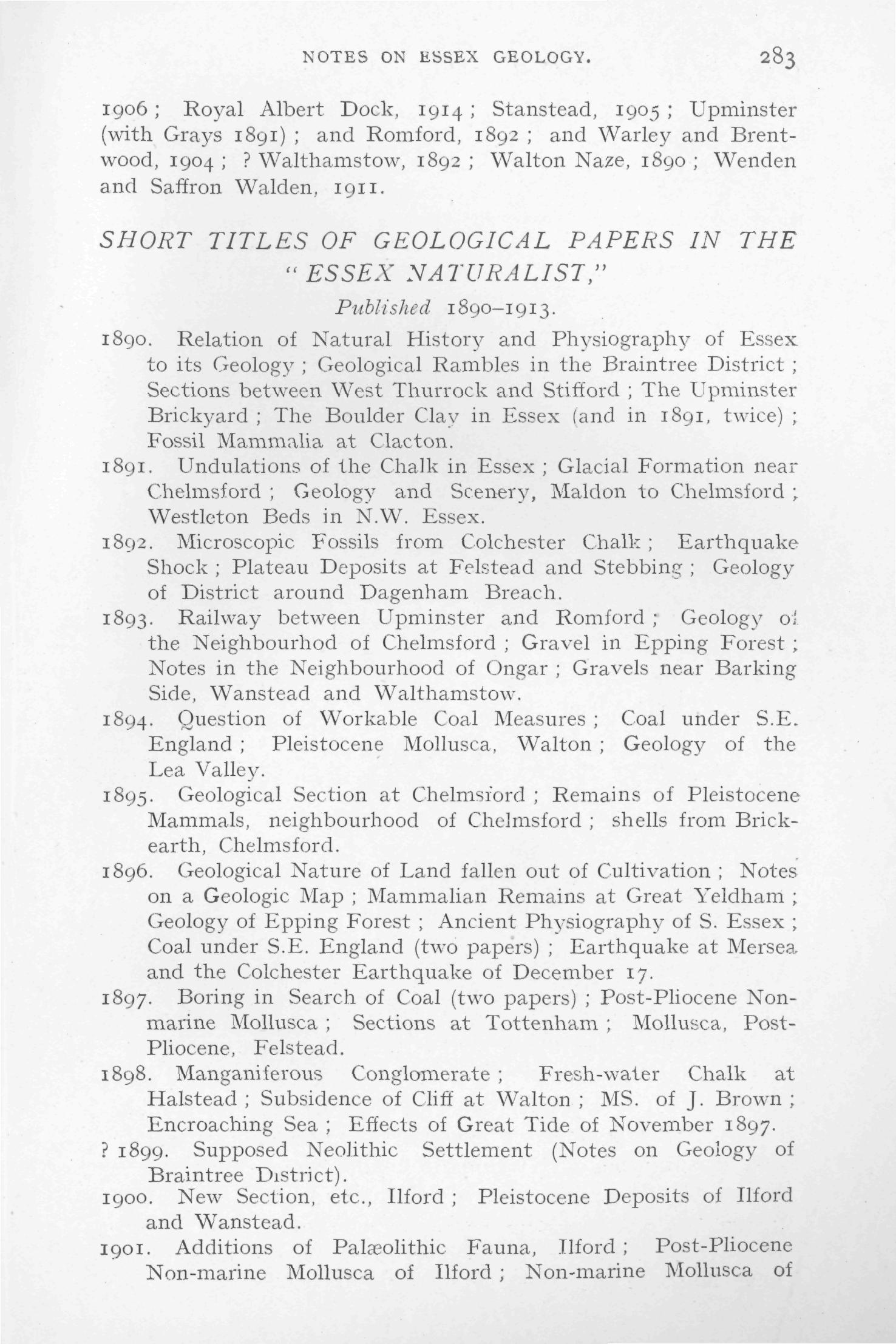 NOTES ON ESSEX GEOLOGY. 283

1906; Royal Albert Dock, 1914; Stanstead, 1905; Upminster (with Grays 1891); and Romford, 1892; and Warley and Brentwood, 1904; ? Walthamstow, 1892; Walton Naze, 1890; Wenden and Saffron Walden, 1911.

SHORT TITLES OF GEOLOGICAL PAPERS IN THE "ESSEX NATURALIST,"

Published 1890–1913.

1890. Relation of Natural History and Physiography of Essex to its Geology; Geological Rambles in the Braintree District; Sections between West Thurrock and Stifford; The Upminster Brickyard; The Boulder Clay in Essex (and in 1891, twice); Fossil Mammalia at Clacton.

1891. Undulations of the Chalk in Essex; Glacial Formation near Chelmsford; Geology and Scenery, Maldon to Chelmsford; Westleton Beds in N.W. Essex.

1892. Microscopic Fossils from Colchester Chalk; Earthquake Shock; Plateau Deposits at Felstead and Stebbing; Geology of District around Dagenham Breach.

1893. Railway between Upminster and Romford; Geology of the Neighbourhod of Chelmsford; Gravel in Epping Forest; Notes in the Neighbourhood of Ongar; Gravels near Barking Side, Wanstead and Walthamstow.

1894. Question of Workable Coal Measures; Coal under S.E. England; Pleistocene Mollusca, Walton; Geology of the Lea Valley.

1895. Geological Section at Chelmsford; Remains of Pleistocene Mammals, neighbourhood of Chelmsford; shells from Brickearth, Chelmsford.

1896. Geological Nature of Land fallen out of Cultivation; Notes on a Geologic Map; Mammalian Remains at Great Yeldham; Geology of Epping Forest; Ancient Physiography of S. Essex; Coal under S.E. England (two papers); Earthquake at Mersea and the Colchester Earthquake of December 17.

1897. Boring in Search of Coal (two papers); Post-Pliocene Non-marine Mollusca; Sections at Tottenham; Mollusca, Post-Pliocene, Felstead.

1898. Manganiferous Conglomerate; Fresh-water Chalk at Halstead; Subsidence of Cliff at Walton; MS. of J. Brown; Encroaching Sea; Effects of Great Tide of November 1897.

? 1899. Supposed Neolithic Settlement (Notes on Geology of Braintree District).

1900. New Section, etc., Ilford; Pleistocene Deposits of Ilford and Wanstead.

1901. Additions of Palæolithic Fauna, Ilford; Post-Pliocene Non-marine Mollusca of Ilford; Non-marine Mollusca of